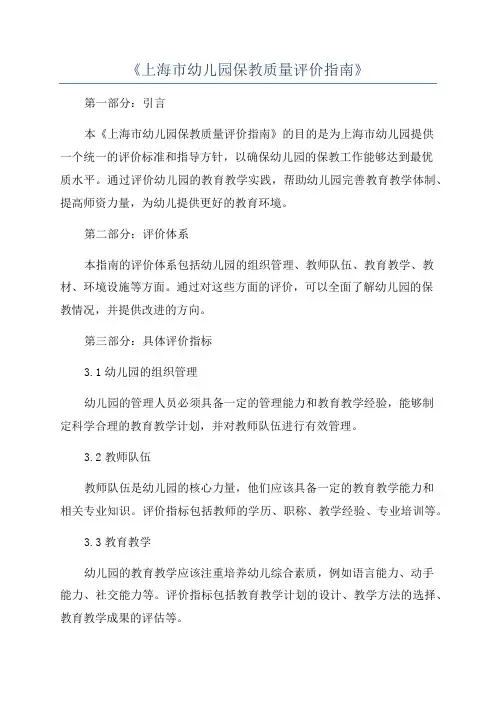 《上海市幼儿园保教质量评价指南》

第一部分：引言

本《上海市幼儿园保教质量评价指南》的目的是为上海市幼儿园提供一个统一的评价标准和指导方针，以确保幼儿园的保教工作能够达到最优质水平。通过评价幼儿园的教育教学实践，帮助幼儿园完善教育教学体制、提高师资力量，为幼儿提供更好的教育环境。

第二部分：评价体系

本指南的评价体系包括幼儿园的组织管理、教师队伍、教育教学、教材、环境设施等方面。通过对这些方面的评价，可以全面了解幼儿园的保教情况，并提供改进的方向。

第三部分：具体评价指标

3.1 幼儿园的组织管理

幼儿园的管理人员必须具备一定的管理能力和教育教学经验，能够制定科学合理的教育教学计划，并对教师队伍进行有效管理。

3.2 教师队伍

教师队伍是幼儿园的核心力量，他们应该具备一定的教育教学能力和相关专业知识。评价指标包括教师的学历、职称、教学经验、专业培训等。

3.3 教育教学

幼儿园的教育教学应该注重培养幼儿综合素质，例如语言能力、动手能力、社交能力等。评价指标包括教育教学计划的设计、教学方法的选择、教育教学成果的评估等。